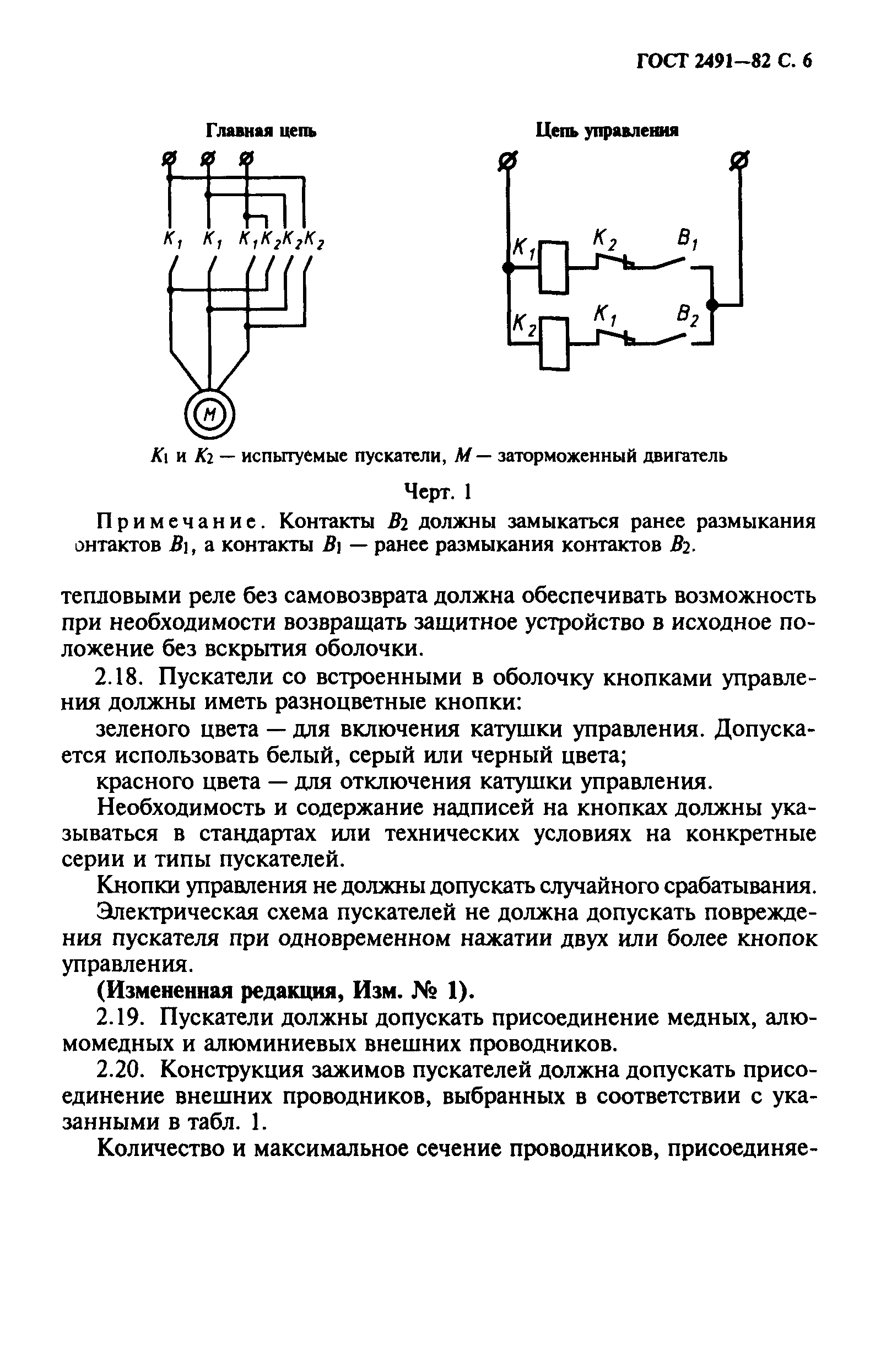 ГОСТ 2491—82 С. 6

Главная цепь

$K_1$ $K_1$ $K_1$ $K_2$ $K_2$ $K_2$

М

Цепь управления

$K_1$ $K_2$ $B_1$

$K_2$ $K_1$ $B_2$

$K_1$ и $K_2$ — испытуемые пускатели, $M$ — заторможенный двигатель

Черт. 1

Примечание. Контакты $B_2$ должны замыкаться ранее размыкания онтактов $B_1$, а контакты $B_1$ — ранее размыкания контактов $B_2$.

тепловыми реле без самовозврата должна обеспечивать возможность при необходимости возвращать защитное устройство в исходное положение без вскрытия оболочки.

2.18. Пускатели со встроенными в оболочку кнопками управления должны иметь разноцветные кнопки:

зеленого цвета — для включения катушки управления. Допускается использовать белый, серый или черный цвета;

красного цвета — для отключения катушки управления.

Необходимость и содержание надписей на кнопках должны указываться в стандартах или технических условиях на конкретные серии и типы пускателей.

Кнопки управления не должны допускать случайного срабатывания.

Электрическая схема пускателей не должна допускать повреждения пускателя при одновременном нажатии двух или более кнопок управления.

(Измененная редакция, Изм. № 1).

2.19. Пускатели должны допускать присоединение медных, алюмомедных и алюминиевых внешних проводников.

2.20. Конструкция зажимов пускателей должна допускать присоединение внешних проводников, выбранных в соответствии с указанными в табл. 1.

Количество и максимальное сечение проводников, присоединяе-